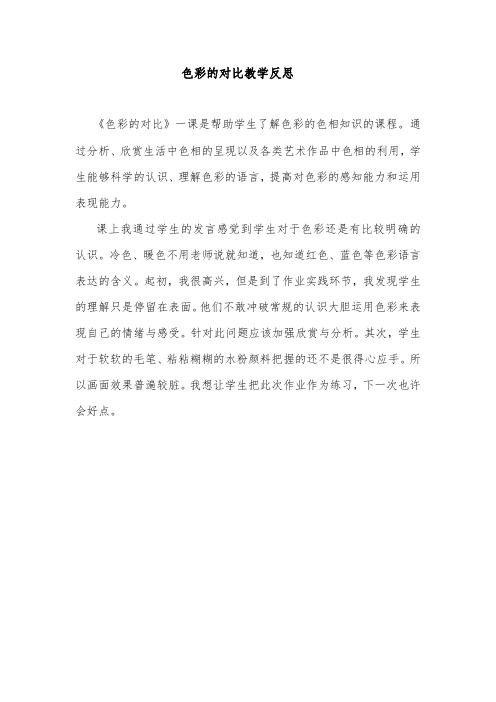 色彩的对比教学反思

《色彩的对比》一课是帮助学生了解色彩的色相知识的课程。通过分析、欣赏生活中色相的呈现以及各类艺术作品中色相的利用，学生能够科学的认识、理解色彩的语言，提高对色彩的感知能力和运用表现能力。

课上我通过学生的发言感觉到学生对于色彩还是有比较明确的认识。冷色、暖色不用老师说就知道，也知道红色、蓝色等色彩语言表达的含义。起初，我很高兴，但是到了作业实践环节，我发现学生的理解只是停留在表面。他们不敢冲破常规的认识大胆运用色彩来表现自己的情绪与感受。针对此问题应该加强欣赏与分析。其次，学生对于软软的毛笔、粘粘糊糊的水粉颜料把握的还不是很得心应手。所以画面效果普遍较脏。我想让学生把此次作业作为练习，下一次也许会好点。